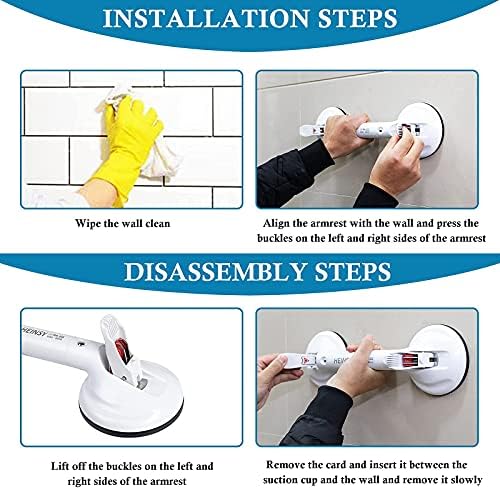 INSTALLATION STEPS

Wipe the wall clean

Align the armrest with the wall and press the buckles on the left and right sides of the armrest

DISASSEMBLY STEPS

HEINSY

Lift off the buckles on the left and right sides of the armrest

Remove the card and insert it between the suction cup and the wall and remove it slowly